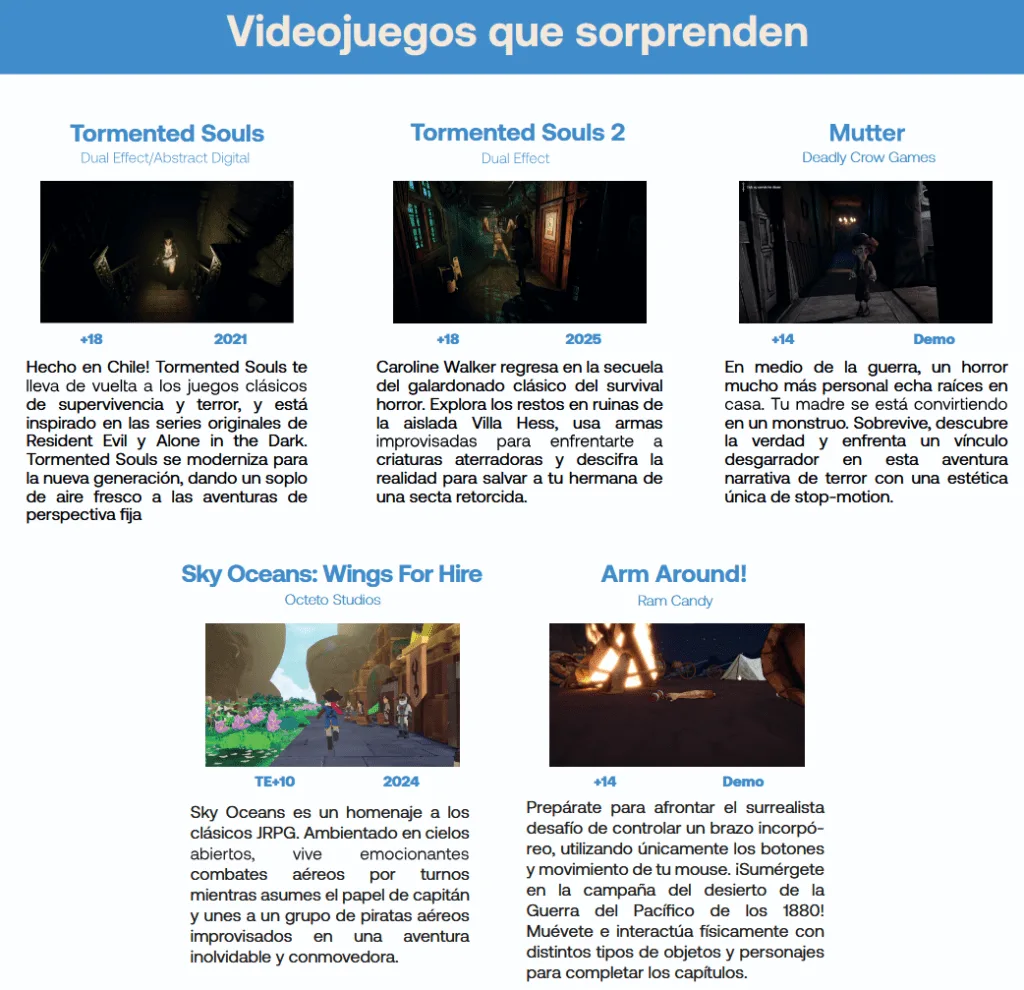 Videojuegos que sorprenden

Tormented Souls
Dual Effect/Abstract Digital

+18 2021

Hecho en Chile! Tormented Souls te lleva de vuelta a los juegos clásicos de supervivencia y terror, y está inspirado en las series originales de Resident Evil y Alone in the Dark. Tormented Souls se moderniza para la nueva generación, dando un soplo de aire fresco a las aventuras de perspectiva fija

Tormented Souls 2
Dual Effect

+18 2025

Caroline Walker regresa en la secuela del galardonado clásico del survival horror. Explora los restos en ruinas de la aislada Villa Hess, usa armas improvisadas para enfrentarte a criaturas aterradoras y descifra la realidad para salvar a tu hermana de una secta retorcida.

Mutter
Deadly Crow Games

+14 Demo

En medio de la guerra, un horror mucho más personal echa raíces en casa. Tu madre se está convirtiendo en un monstruo. Sobrevive, descubre la verdad y enfrenta un vínculo desgarrador en esta aventura narrativa de terror con una estética única de stop-motion.

Sky Oceans: Wings For Hire
Octeto Studios

TE+10 2024

Sky Oceans es un homenaje a los clásicos JRPG. Ambientado en cielos abiertos, vive emocionantes combates aéreos por turnos mientras asumes el papel de capitán y unes a un grupo de piratas aéreos improvisados en una aventura inolvidable y conmovedora.

Arm Around!
Ram Candy

+14 Demo

Prepárate para afrontar el surrealista desafío de controlar un brazo incorpóreo, utilizando únicamente los botones y movimiento de tu mouse. ¡Sumérgete en la campaña del desierto de la Guerra del Pacífico de los 1880! Muévete e interactúa físicamente con distintos tipos de objetos y personajes para completar los capítulos.